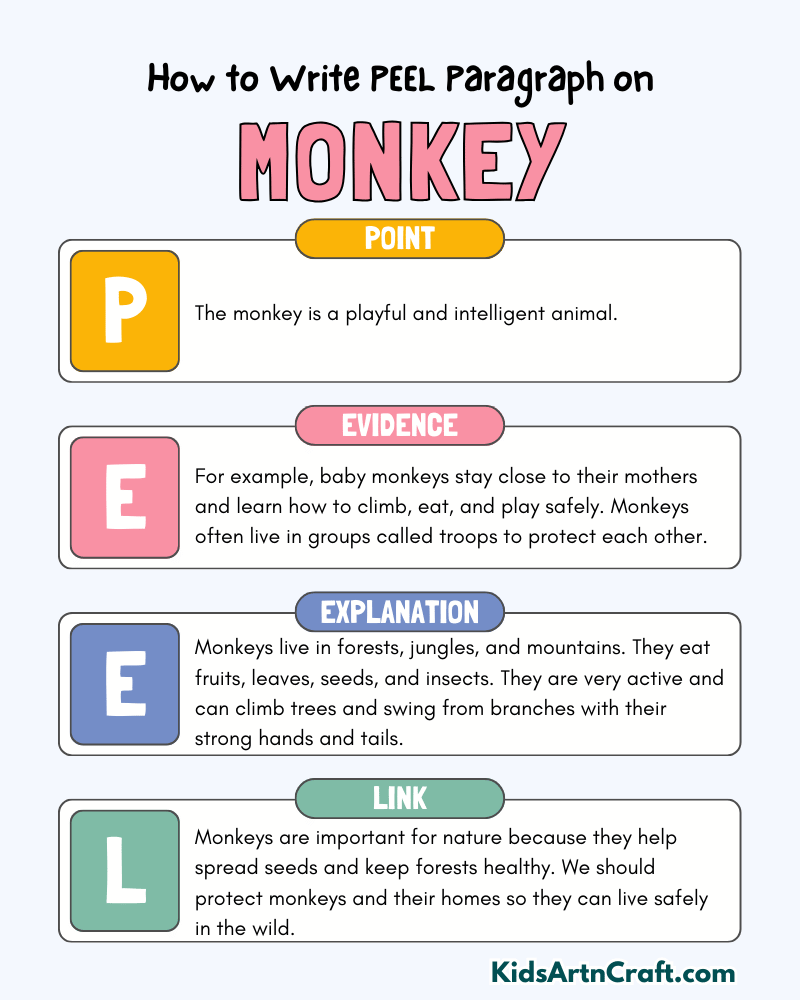 How to Write PEEL Paragraph on

MONKEY

POINT

P

The monkey is a playful and intelligent animal.

EVIDENCE

E

For example, baby monkeys stay close to their mothers and learn how to climb, eat, and play safely. Monkeys often live in groups called troops to protect each other.

EXPLANATION

E

Monkeys live in forests, jungles, and mountains. They eat fruits, leaves, seeds, and insects. They are very active and can climb trees and swing from branches with their strong hands and tails.

LINK

L

Monkeys are important for nature because they help spread seeds and keep forests healthy. We should protect monkeys and their homes so they can live safely in the wild.

KidsArtnCraft.com